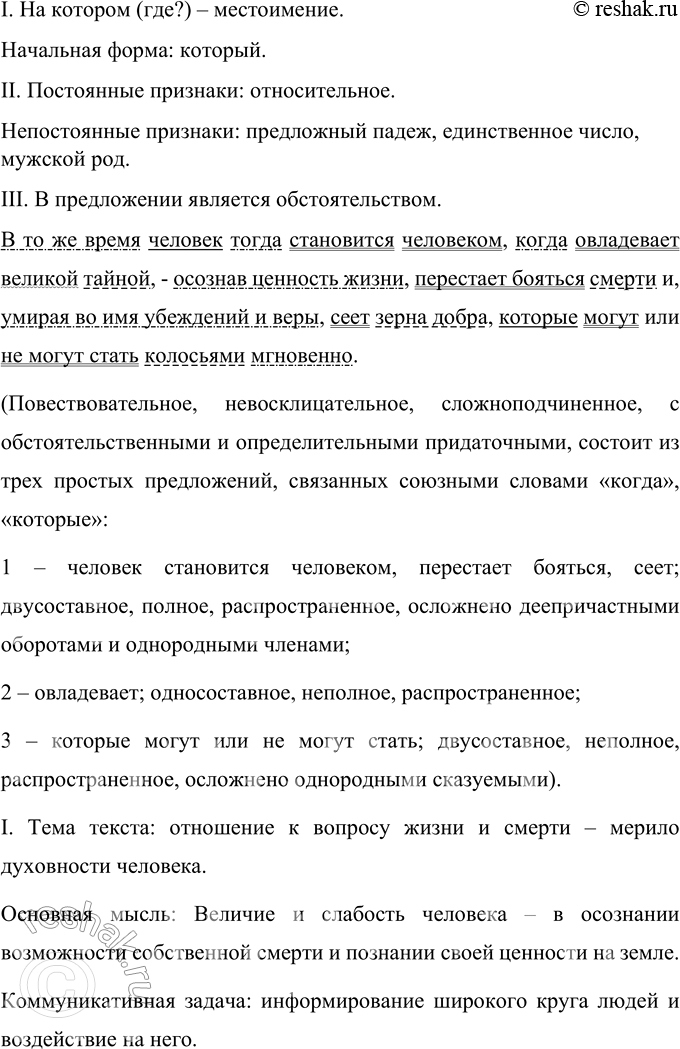 I. На котором (где?) – местоимение. © reshak.ru

Начальная форма: который.

II. Постоянные признаки: относительное.

Непостоянные признаки: предложный падеж, единственное число, мужской род.

III. В предложении является обстоятельством.

В то же время человек тогда становится человеком, когда овладевает великой тайной, - осознав ценность жизни, перестает бояться смерти и, умирая во имя убеждений и веры, сеет зерна добра, которые могут или не могут стать колосьями мгновенно.

(Повествовательное, невосклицательное, сложноподчиненное, с обстоятельственными и определительными придаточными, состоит из трех простых предложений, связанных союзными словами «когда», «которые»:

1 – человек становится человеком, перестает бояться, сеет; двусоставное, полное, распространенное, осложнено деепричастными оборотами и однородными членами;

2 – овладевает; односоставное, неполное, распространенное;

3 – которые могут или не могут стать; двусоставное, неполное, распространенное, осложнено однородными сказуемыми).

I. Тема текста: отношение к вопросу жизни и смерти – мерило духовности человека.

Основная мысль: Величие и слабость человека – в осознании возможности собственной смерти и познании своей ценности на земле.

Коммуникативная задача: информирование широкого круга людей и воздействие на него.

reshak.ru